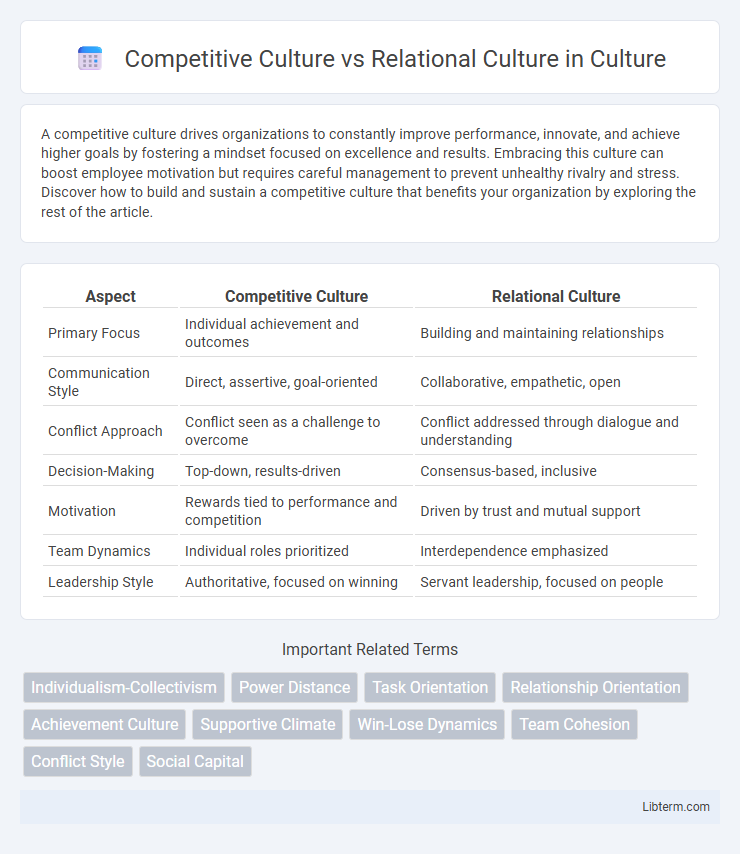 Competitive Culture vs Relational Culture in Culture

A competitive culture drives organizations to constantly improve performance, innovate, and achieve higher goals by fostering a mindset focused on excellence and results. Embracing this culture can boost employee motivation but requires careful management to prevent unhealthy rivalry and stress. Discover how to build and sustain a competitive culture that benefits your organization by exploring the rest of the article.

| Aspect | Competitive Culture | Relational Culture |
|---|---|---|
| Primary Focus | Individual achievement and outcomes | Building and maintaining relationships |
| Communication Style | Direct, assertive, goal-oriented | Collaborative, empathetic, open |
| Conflict Approach | Conflict seen as a challenge to overcome | Conflict addressed through dialogue and understanding |
| Decision-Making | Top-down, results-driven | Consensus-based, inclusive |
| Motivation | Rewards tied to performance and competition | Driven by trust and mutual support |
| Team Dynamics | Individual roles prioritized | Interdependence emphasized |
| Leadership Style | Authoritative, focused on winning | Servant leadership, focused on people |

Important Related Terms

Individualism-Collectivism
Power Distance
Task Orientation
Relationship Orientation
Achievement Culture
Supportive Climate
Win-Lose Dynamics
Team Cohesion
Conflict Style
Social Capital

Libterm.com